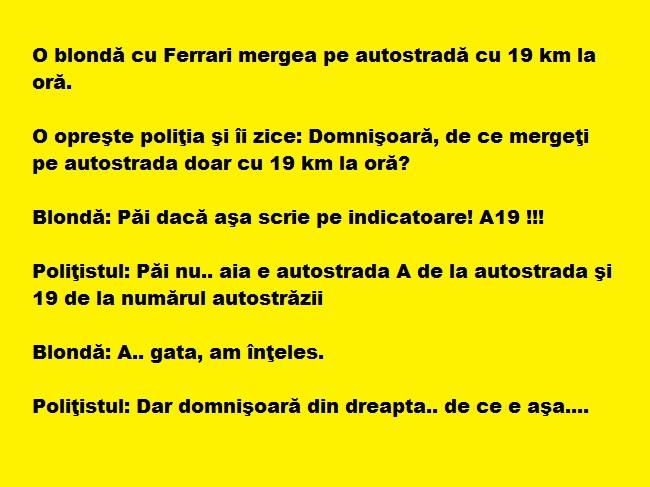 O blondă cu Ferrari mergea pe autostradă cu 19 km la oră.

O opreşte poliţia şi îi zice: Domnişoară, de ce mergeţi pe autostrada doar cu 19 km la oră?

Blondă: Păi dacă aşa scrie pe indicatoare! A19 !!!

Poliţistul: Păi nu.. aia e autostrada A de la autostrada şi 19 de la numărul autostrăzii

Blondă: A.. gata, am înţeles.

Poliţistul: Dar domnişoară din dreapta.. de ce e aşa....